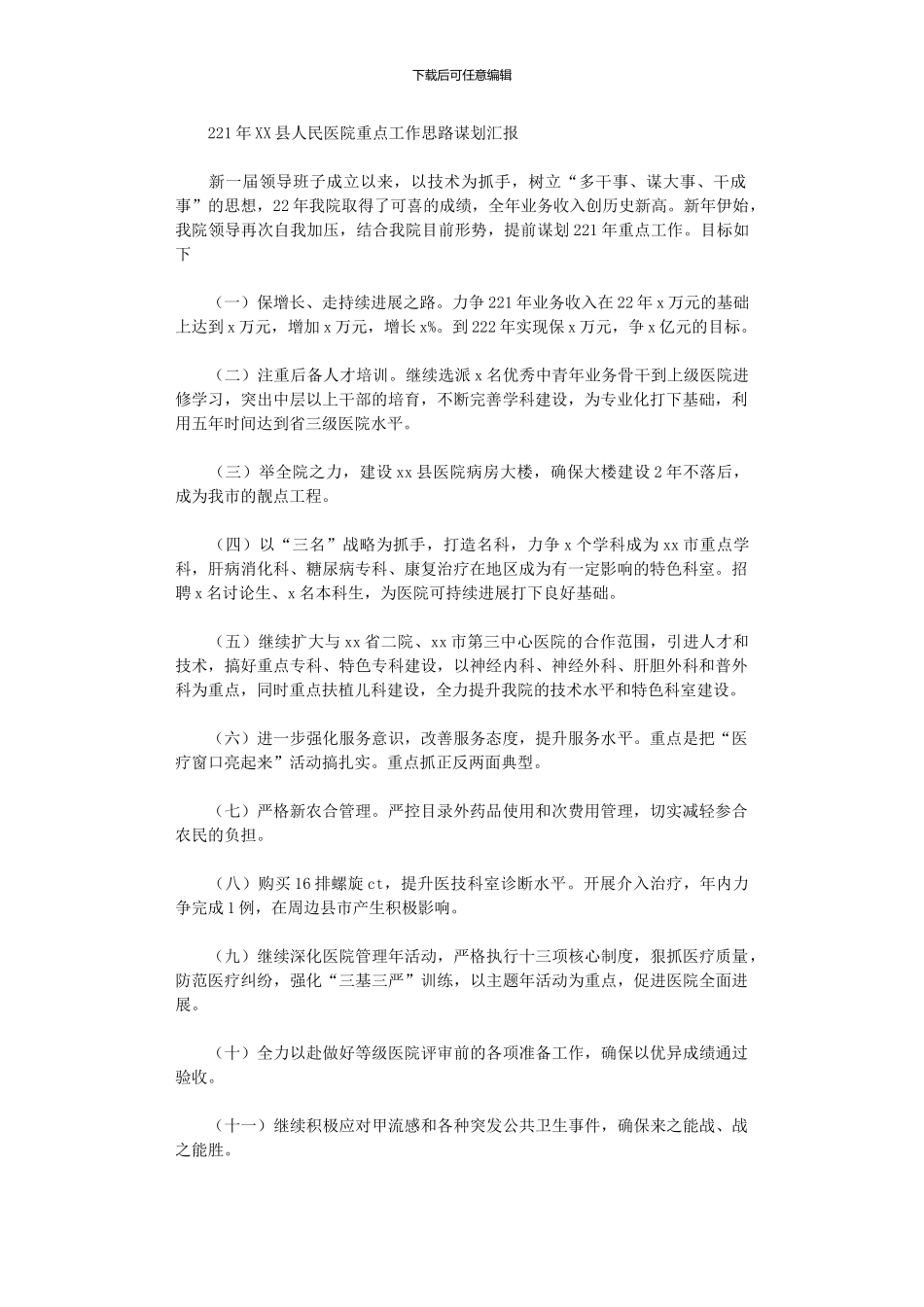 下载后可任意编辑

221年XX县人民医院重点工作思路谋划汇报

新一届领导班子成立以来，以技术为抓手，树立“多干事、谋大事、干成事”的思想，22年我院取得了可喜的成绩，全年业务收入创历史新高。新年伊始，我院领导再次自我加压，结合我院目前形势，提前谋划221年重点工作。目标如下

（一）保增长、走持续进展之路。力争221年业务收入在22年x万元的基础上达到x万元，增加x万元，增长x%。到222年实现保x万元，争x亿元的目标。

（二）注重后备人才培训。继续选派x名优秀中青年业务骨干到上级医院进修学习，突出中层以上干部的培育，不断完善学科建设，为专业化打下基础，利用五年时间达到省三级医院水平。

（三）举全院之力，建设xx县医院病房大楼，确保大楼建设2年不落后，成为我市的靓点工程。

（四）以“三名”战略为抓手，打造名科，力争x个学科成为xx市重点学科，肝病消化科、糖尿病专科、康复治疗在地区成为有一定影响的特色科室。招聘x名讨论生、x名本科生，为医院可持续进展打下良好基础。

（五）继续扩大与xx省二院、xx市第三中心医院的合作范围，引进人才和技术，搞好重点专科、特色专科建设，以神经内科、神经外科、肝胆外科和普外科为重点，同时重点扶植儿科建设，全力提升我院的技术水平和特色科室建设。

（六）进一步强化服务意识，改善服务态度，提升服务水平。重点是把“医疗窗口亮起来”活动搞扎实。重点抓正反两面典型。

（七）严格新农合管理。严控目录外药品使用和次费用管理，切实减轻参合农民的负担。

（八）购买16排螺旋ct，提升医技科室诊断水平。开展介入治疗，年内力争完成1例，在周边县市产生积极影响。

（九）继续深化医院管理年活动，严格执行十三项核心制度，狠抓医疗质量，防范医疗纠纷，强化“三基三严”训练，以主题年活动为重点，促进医院全面进展。

（十）全力以赴做好等级医院评审前的各项准备工作，确保以优异成绩通过验收。

（十一）继续积极应对甲流感和各种突发公共卫生事件，确保来之能战、战之能胜。